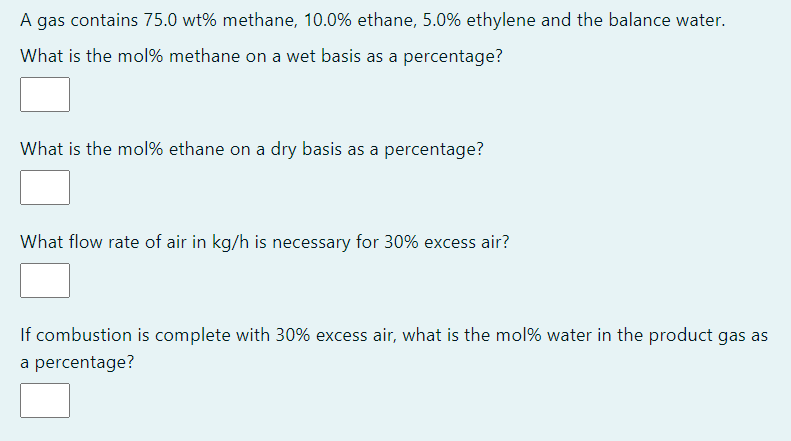 A gas contains 75.0 wt% methane, 10.0% ethane, 5.0% ethylene and the balance water.

What is the mol% methane on a wet basis as a percentage?

What is the mol% ethane on a dry basis as a percentage?

What flow rate of air in kg/h is necessary for 30% excess air?

If combustion is complete with 30% excess air, what is the mol% water in the product gas as a percentage?